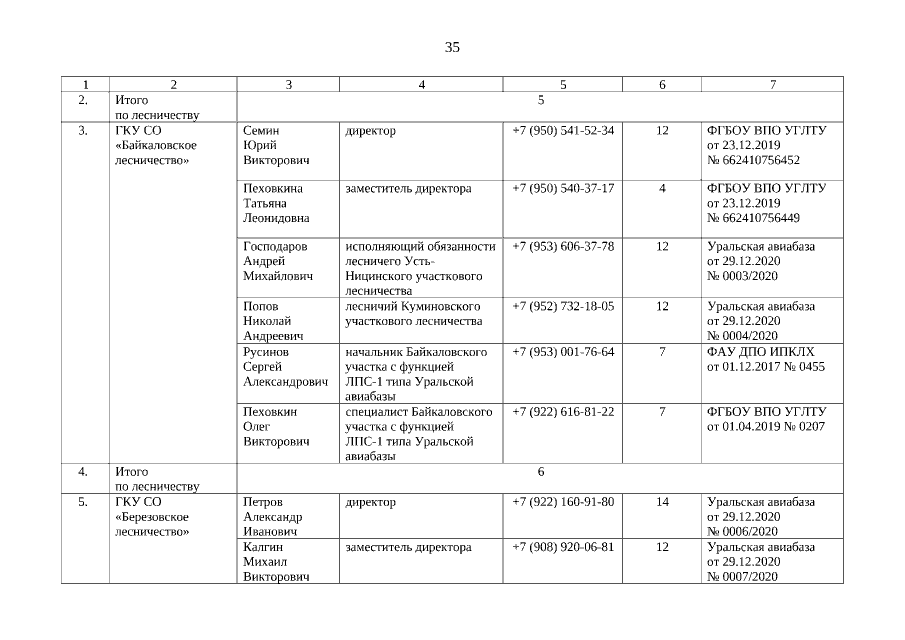 35

| 1 | 2 | 3 | 4 | 5 | 6 | 7 |
|---|---|---|---|---|---|---|
| 2. | Итого по лесничеству | 5 | | | | |
| 3. | ГКУ СО «Байкаловское лесничество» | Семин Юрий Викторович | директор | +7 (950) 541-52-34 | 12 | ФГБОУ ВПО УГЛТУ от 23.12.2019 № 662410756452 |
| | | Пеховкина Татьяна Леонидовна | заместитель директора | +7 (950) 540-37-17 | 4 | ФГБОУ ВПО УГЛТУ от 23.12.2019 № 662410756449 |
| | | Господаров Андрей Михайлович | исполняющий обязанности лесничего Усть-Ницинского участкового лесничества | +7 (953) 606-37-78 | 12 | Уральская авиабаза от 29.12.2020 № 0003/2020 |
| | | Попов Николай Андреевич | лесничий Куминовского участкового лесничества | +7 (952) 732-18-05 | 12 | Уральская авиабаза от 29.12.2020 № 0004/2020 |
| | | Русинов Сергей Александрович | начальник Байкаловского участка с функцией ЛПС-1 типа Уральской авиабазы | +7 (953) 001-76-64 | 7 | ФАУ ДПО ИПКЛХ от 01.12.2017 № 0455 |
| | | Пеховкин Олег Викторович | специалист Байкаловского участка с функцией ЛПС-1 типа Уральской авиабазы | +7 (922) 616-81-22 | 7 | ФГБОУ ВПО УГЛТУ от 01.04.2019 № 0207 |
| 4. | Итого по лесничеству | 6 | | | | |
| 5. | ГКУ СО «Березовское лесничество» | Петров Александр Иванович | директор | +7 (922) 160-91-80 | 14 | Уральская авиабаза от 29.12.2020 № 0006/2020 |
| | | Калгин Михаил Викторович | заместитель директора | +7 (908) 920-06-81 | 12 | Уральская авиабаза от 29.12.2020 № 0007/2020 |